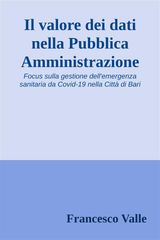 Il valore dei dati nella Pubblica Amministrazione

Focus sulla gestione dell'emergenza sanitaria da Covid-19 nella Città di Bari

Francesco Valle